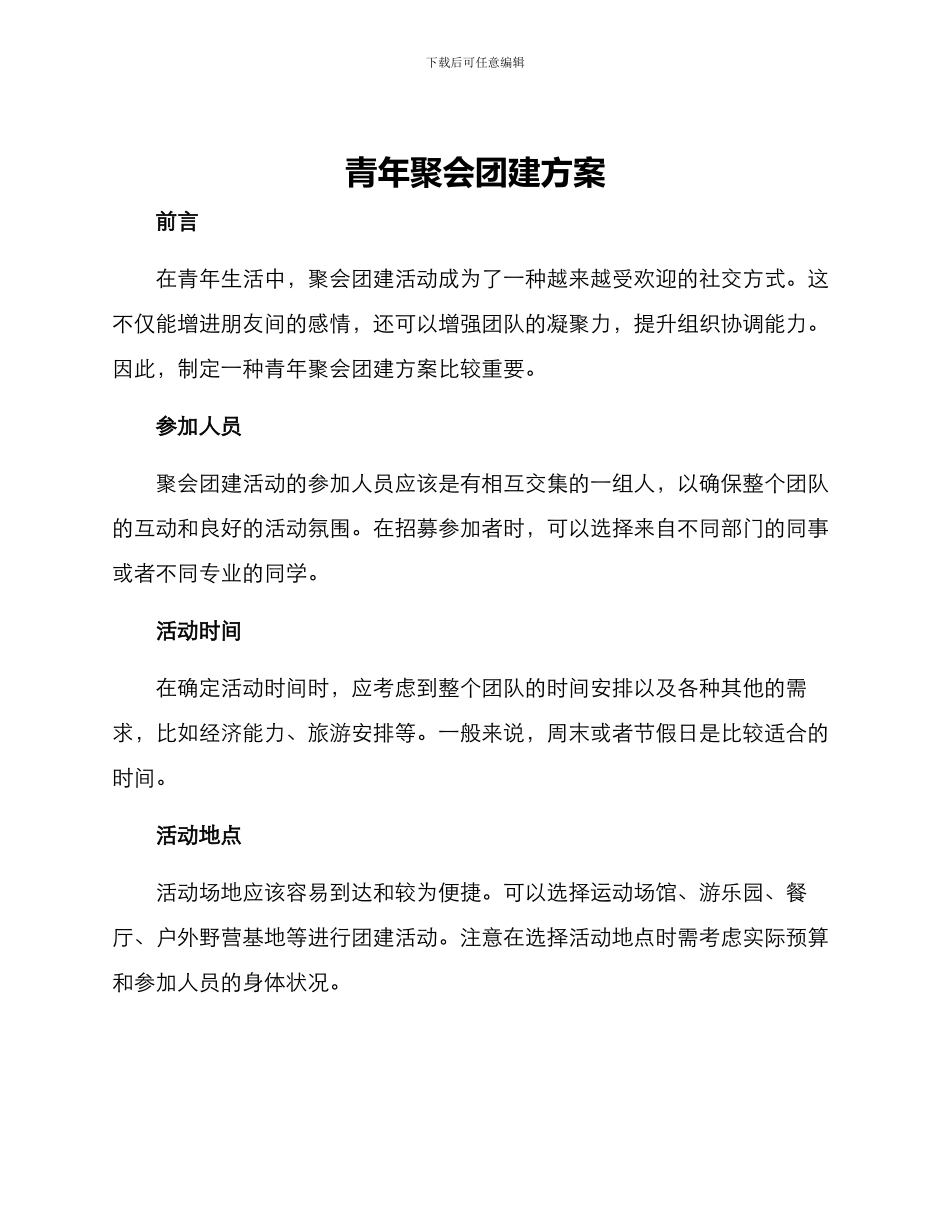 下载后可任意编辑

青年聚会团建方案

前言

在青年生活中，聚会团建活动成为了一种越来越受欢迎的社交方式。这不仅能增进朋友间的感情，还可以增强团队的凝聚力，提升组织协调能力。因此，制定一种青年聚会团建方案比较重要。

参加人员

聚会团建活动的参加人员应该是有相互交集的一组人，以确保整个团队的互动和良好的活动氛围。在招募参加者时，可以选择来自不同部门的同事或者不同专业的同学。

活动时间

在确定活动时间时，应考虑到整个团队的时间安排以及各种其他的需求，比如经济能力、旅游安排等。一般来说，周末或者节假日是比较适合的时间。

活动地点

活动场地应该容易到达和较为便捷。可以选择运动场馆、游乐园、餐厅、户外野营基地等进行团建活动。注意在选择活动地点时需考虑实际预算和参加人员的身体状况。